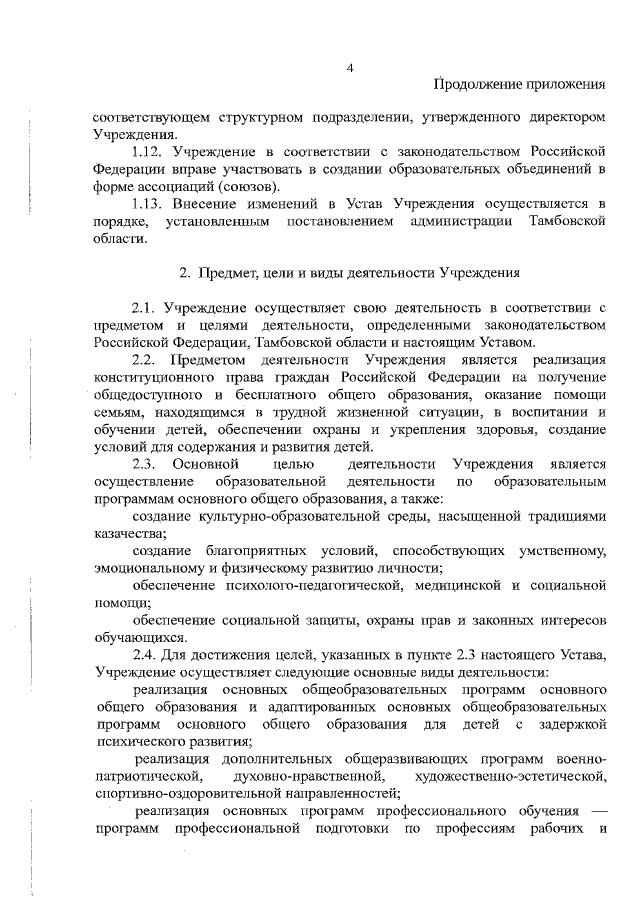 4

Продолжение приложения

соответствующем структурном подразделении, утвержденного директором Учреждения.

1.12. Учреждение в соответствии с законодательством Российской Федерации вправе участвовать в создании образовательных объединений в форме ассоциаций (союзов).

1.13. Внесение изменений в Устав Учреждения осуществляется в порядке, установленным постановлением администрации Тамбовской области.

2. Предмет, цели и виды деятельности Учреждения

2.1. Учреждение осуществляет свою деятельность в соответствии с предметом и целями деятельности, определенными законодательством Российской Федерации, Тамбовской области и настоящим Уставом.

2.2. Предметом деятельности Учреждения является реализация конституционного права граждан Российской Федерации на получение общедоступного и бесплатного общего образования, оказание помощи семьям, находящимся в трудной жизненной ситуации, в воспитании и обучении детей, обеспечении охраны и укрепления здоровья, создание условий для содержания и развития детей.

2.3. Основной целью деятельности Учреждения является осуществление образовательной деятельности по образовательным программам основного общего образования, а также:

создание культурно-образовательной среды, насыщенной традициями казачества;

создание благоприятных условий, способствующих умственному, эмоциональному и физическому развитию личности;

обеспечение психолого-педагогической, медицинской и социальной помощи;

обеспечение социальной защиты, охраны прав и законных интересов обучающихся.

2.4. Для достижения целей, указанных в пункте 2.3 настоящего Устава, Учреждение осуществляет следующие основные виды деятельности:

реализация основных общеобразовательных программ основного общего образования и адаптированных основных общеобразовательных программ основного общего образования для детей с задержкой психического развития;

реализация дополнительных общеразвивающих программ военно-патриотической, духовно-нравственной, художественно-эстетической, спортивно-оздоровительной направленностей;

реализация основных программ профессионального обучения — программ профессиональной подготовки по профессиям рабочих и